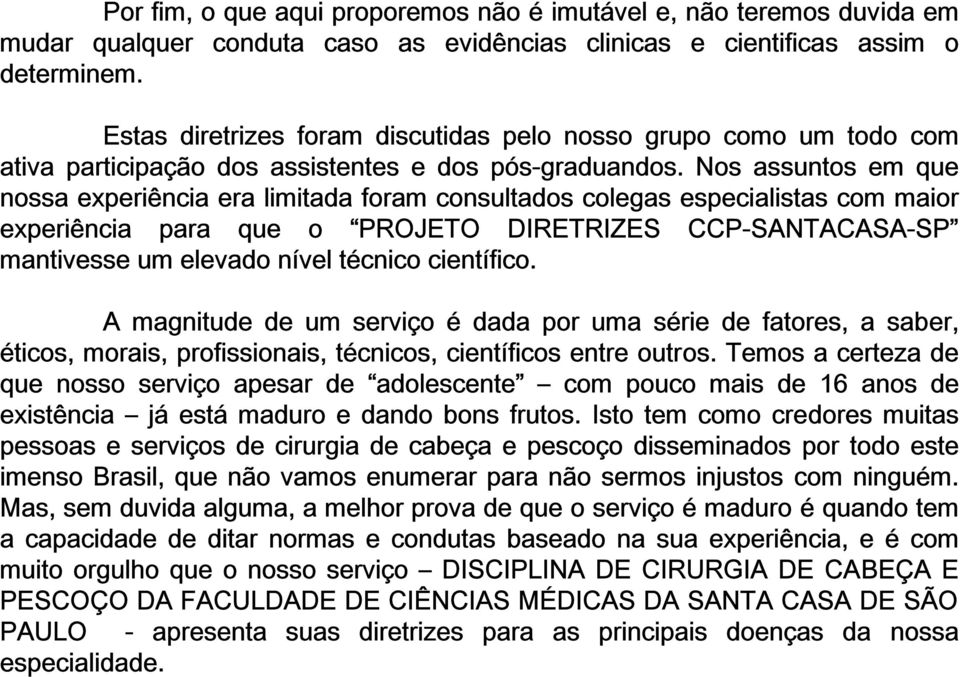 Por fim, o que aqui proporemos não é imutável e, não teremos duvida em mudar qualquer conduta caso as evidências clinicas e cientificas assim o determinem.

Estas diretrizes foram discutidas pelo nosso grupo como um todo com ativa participação dos assistentes e dos pós-graduandos. Nos assuntos em que nossa experiência era limitada foram consultados colegas especialistas com maior experiência para que o “PROJETO DIRETRIZES CCP-SANTACASA-SP” mantivesse um elevado nível técnico científico.

A magnitude de um serviço é dada por uma série de fatores, a saber, éticos, morais, profissionais, técnicos, científicos entre outros. Temos a certeza de que nosso serviço apesar de “adolescente” – com pouco mais de 16 anos de existência – já está maduro e dando bons frutos. Isto tem como credores muitas pessoas e serviços de cirurgia de cabeça e pescoço disseminados por todo este imenso Brasil, que não vamos enumerar para não sermos injustos com ninguém. Mas, sem duvida alguma, a melhor prova de que o serviço é maduro é quando tem a capacidade de ditar normas e condutas baseado na sua experiência, e é com muito orgulho que o nosso serviço – DISCIPLINA DE CIRURGIA DE CABEÇA E PESCOÇO DA FACULDADE DE CIÊNCIAS MÉDICAS DA SANTA CASA DE SÃO PAULO - apresenta suas diretrizes para as principais doenças da nossa especialidade.